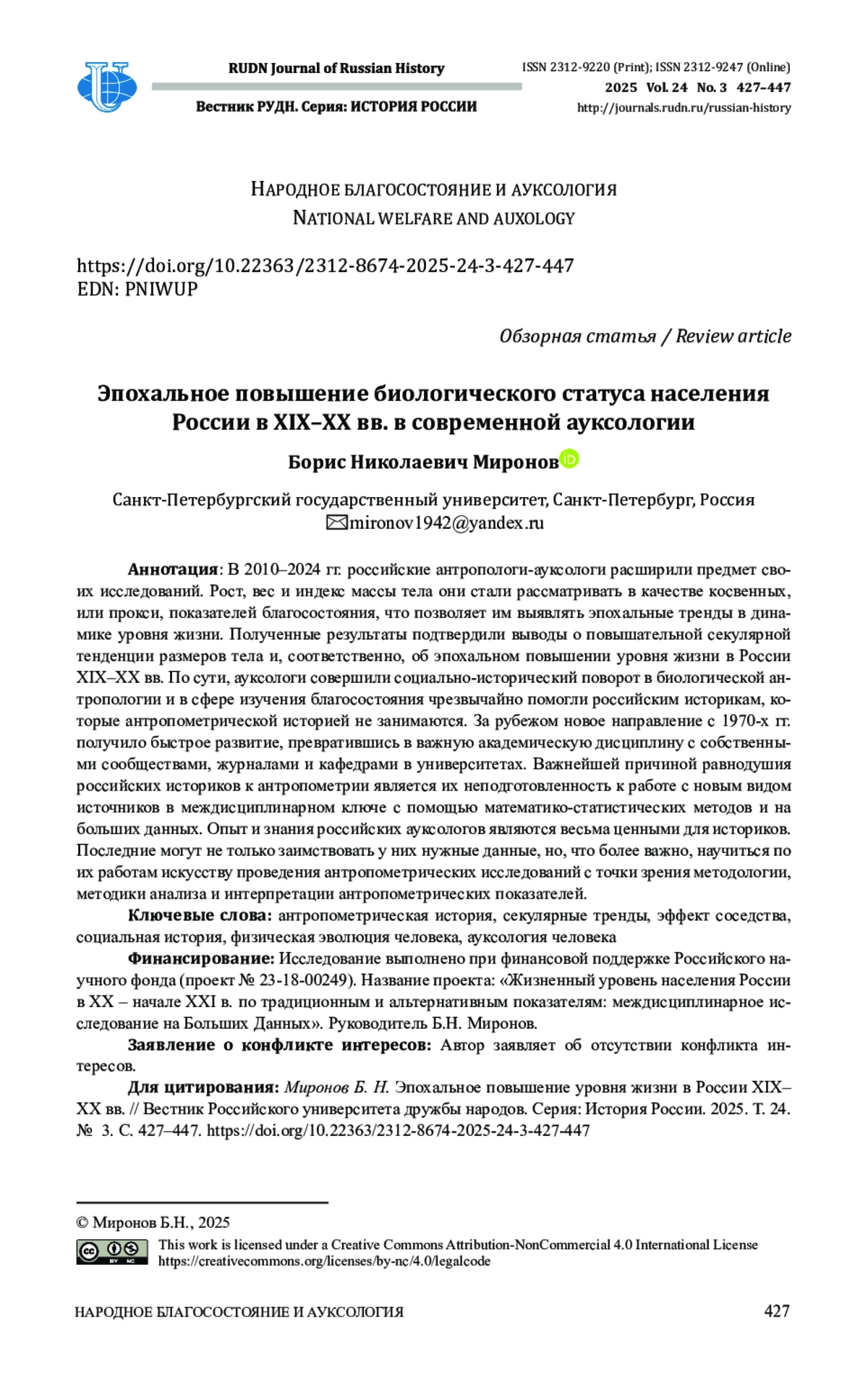 RUDN Journal of Russian History

Вестник РУДН. Серия: ИСТОРИЯ РОССИИ

ISSN 2312-9220 (Print); ISSN 2312-9247 (Online)
2025 Vol. 24 No. 3 427–447
http://journals.rudn.ru/russian-history

НАРОДНОЕ БЛАГОСОСТОЯНИЕ И АУКСОЛОГИЯ
NATIONAL WELFARE AND AUXOLOGY

https://doi.org/10.22363/2312-8674-2025-24-3-427-447
EDN: PNIWUP

Обзорная статья / Review article

Эпохальное повышение биологического статуса населения России в XIX–XX вв. в современной ауксологии

Борис Николаевич Миронов

Санкт-Петербургский государственный университет, Санкт-Петербург, Россия
mironov1942@yandex.ru

Аннотация: В 2010–2024 гг. российские антропологи-ауксологи расширили предмет своих исследований. Рост, вес и индекс массы тела они стали рассматривать в качестве косвенных, или прокси, показателей благосостояния, что позволяет им выявлять эпохальные тренды в динамике уровня жизни. Полученные результаты подтвердили выводы о повышательной секулярной тенденции размеров тела и, соответственно, об эпохальном повышении уровня жизни в России XIX–XX вв. По сути, ауксологи совершили социально-исторический поворот в биологической антропологии и в сфере изучения благосостояния чрезвычайно помогли российским историкам, которые антропометрической историей не занимаются. За рубежом новое направление с 1970-х гг. получило быстрое развитие, превратившись в важную академическую дисциплину с собственными сообществами, журналами и кафедрами в университетах. Важнейшей причиной равнодушия российских историков к антропометрии является их неподготовленность к работе с новым видом источников в междисциплинарном ключе с помощью математико-статистических методов и на больших данных. Опыт и знания российских ауксологов являются весьма ценными для историков. Последние могут не только заимствовать у них нужные данные, но, что более важно, научиться по их работам искусству проведения антропометрических исследований с точки зрения методологии, методики анализа и интерпретации антропометрических показателей.

Ключевые слова: антропометрическая история, секулярные тренды, эффект соседства, социальная история, физическая эволюция человека, ауксология человека

Финансирование: Исследование выполнено при финансовой поддержке Российского научного фонда (проект № 23-18-00249). Название проекта: «Жизненный уровень населения России в XX – начале XXI в. по традиционным и альтернативным показателям: междисциплинарное исследование на Больших Данных». Руководитель Б.Н. Миронов.

Заявление о конфликте интересов: Автор заявляет об отсутствии конфликта интересов.

Для цитирования: Миронов Б. Н. Эпохальное повышение уровня жизни в России XIX–XX вв. // Вестник Российского университета дружбы народов. Серия: История России. 2025. Т. 24. № 3. С. 427–447. https://doi.org/10.22363/2312-8674-2025-24-3-427-447

© Миронов Б.Н., 2025
This work is licensed under a Creative Commons Attribution-NonCommercial 4.0 International License
https://creativecommons.org/licenses/by-nc/4.0/legalcode

НАРОДНОЕ БЛАГОСОСТОЯНИЕ И АУКСОЛОГИЯ 427